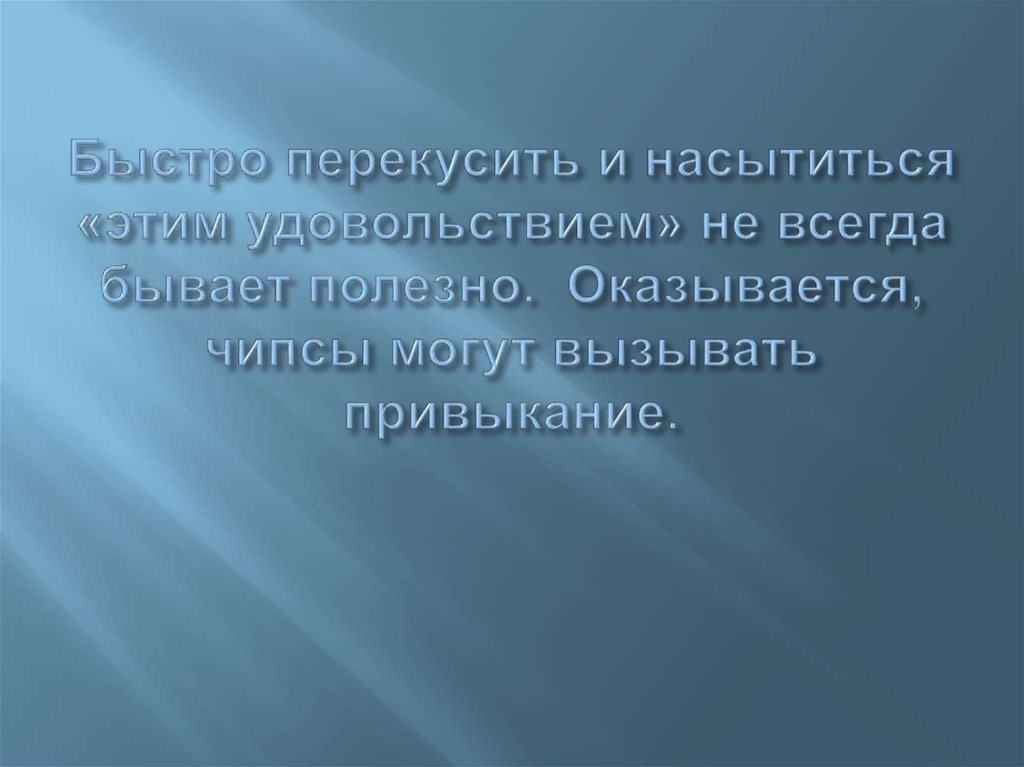 Быстро перекусить и насытиться «этим удовольствием» не всегда бывает полезно. Оказывается, чипсы могут вызывать привыкание.